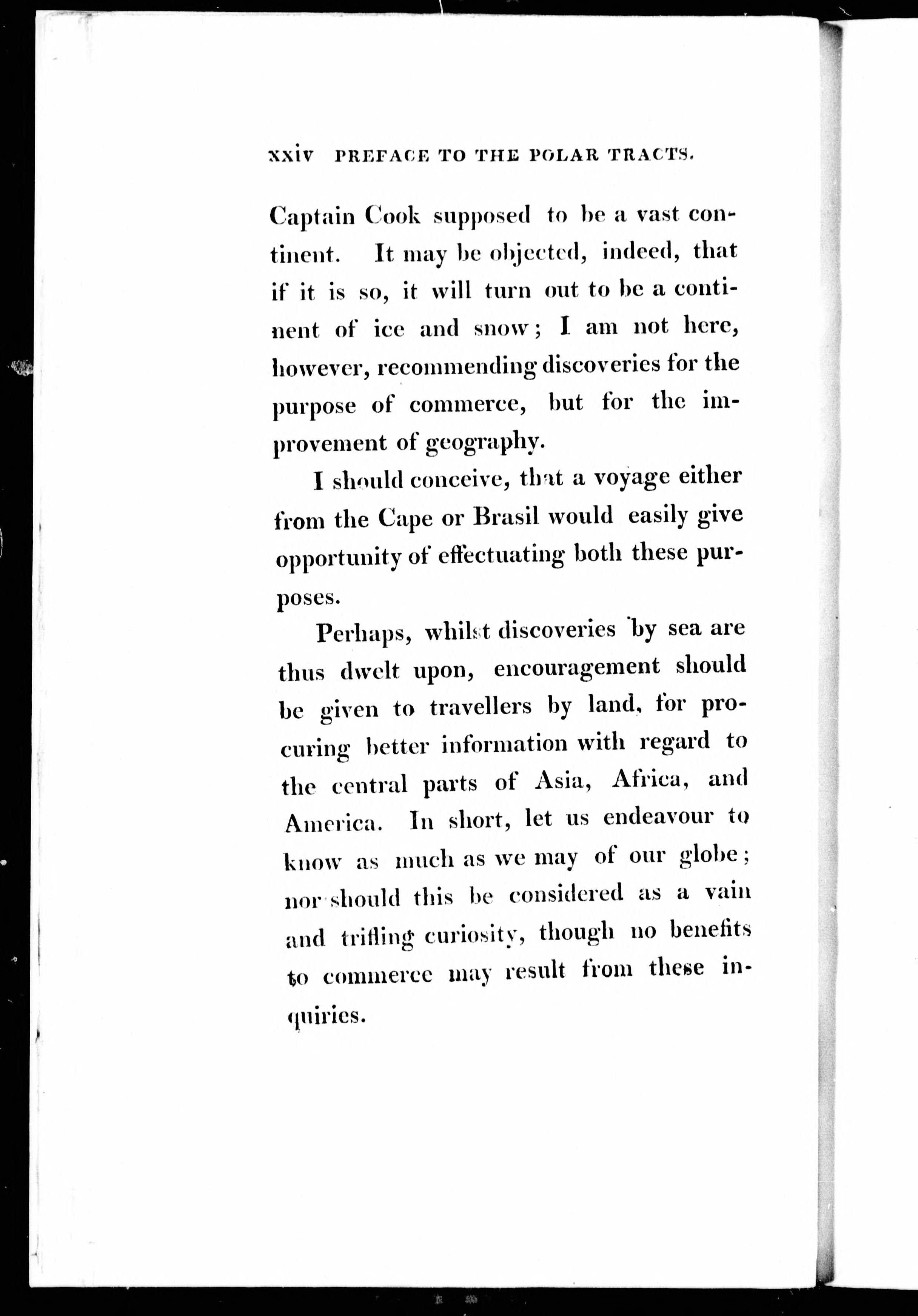 xxiv PREFACE TO THE POLAR TRACTS.

Captain Cook supposed to be a vast continent. It may be objected, indeed, that if it is so, it will turn out to be a continent of ice and snow; I am not here, however, recommending discoveries for the purpose of commerce, but for the improvement of geography.

I should conceive, that a voyage either from the Cape or Brasil would easily give opportunity of effectuating both these purposes.

Perhaps, whilst discoveries by sea are thus dwelt upon, encouragement should be given to travellers by land, for procuring better information with regard to the central parts of Asia, Africa, and America. In short, let us endeavour to know as much as we may of our globe; nor should this be considered as a vain and trifling curiosity, though no benefits to commerce may result from these inquiries.